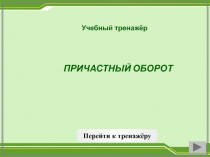 Учебный тренажёр

ПРИЧАСТНЫЙ ОБОРОТ

Перейти к тренажёру